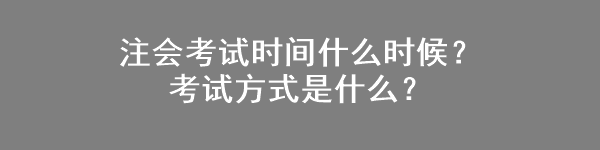 注会考试时间什么时候？
考试方式是什么？